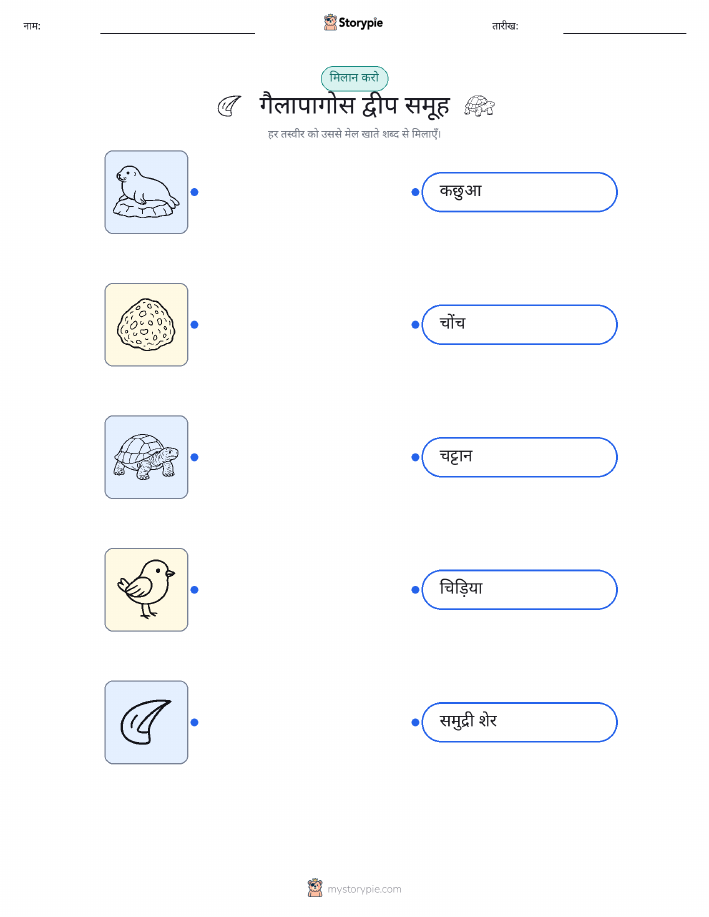 नाम:

Storypie

तारीख:

मिलान करो

गैलापागोस द्वीप समूह

हर तस्वीर को उससे मेल खाते शब्द से मिलाएँ।

कछुआ

चोंच

चट्टान

चिड़िया

समुद्री शेर

mystorypie.com